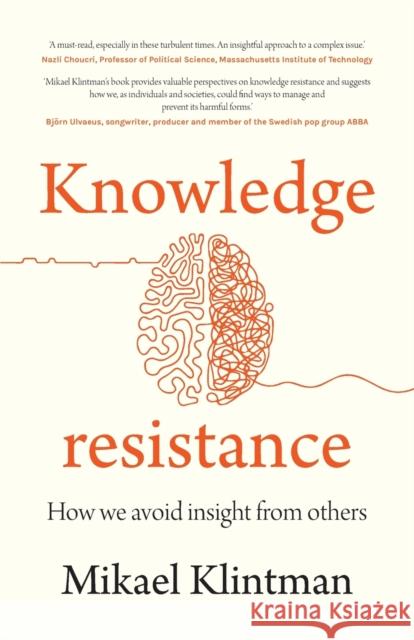 'A must-read, especially in these turbulent times. An insightful approach to a complex issue.'
Nazli Choucri, Professor of Political Science, Massachusetts Institute of Technology

'Mikael Klintman's book provides valuable perspectives on knowledge resistance and suggests how we, as individuals and societies, could find ways to manage and prevent its harmful forms.'
Björn Ulvaeus, songwriter, producer and member of the Swedish pop group ABBA

Knowledge resistance

How we avoid insight from others

Mikael Klintman